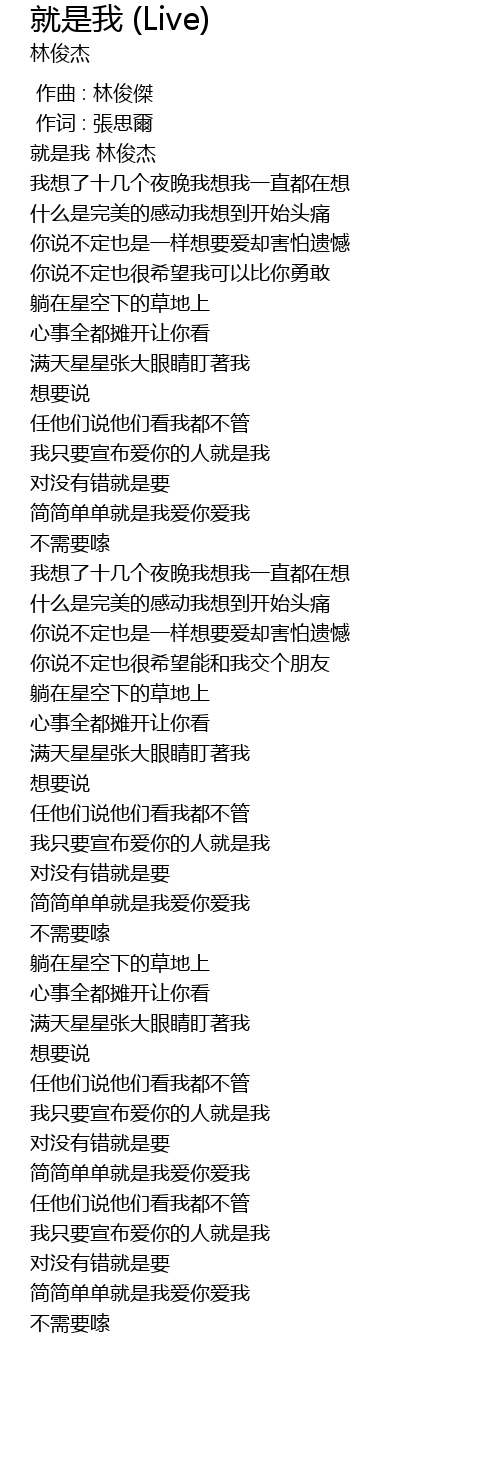 就是我 (Live)
林俊杰

作曲 : 林俊傑
作词 : 張思爾
就是我 林俊杰
我想了十几个夜晚我想我一直都在想
什么是完美的感动我想到开始头痛
你说不定也是一样想要爱却害怕遗憾
你说不定也很希望我可以比你勇敢
躺在星空下的草地上
心事全都摊开让你看
满天星星张大眼睛盯著我
想要说
任他们说他们看我都不管
我只要宣布爱你的人就是我
对没有错就是要
简简单单就是我爱你爱我
不需要嗦
我想了十几个夜晚我想我一直都在想
什么是完美的感动我想到开始头痛
你说不定也是一样想要爱却害怕遗憾
你说不定也很希望能和我交个朋友
躺在星空下的草地上
心事全都摊开让你看
满天星星张大眼睛盯著我
想要说
任他们说他们看我都不管
我只要宣布爱你的人就是我
对没有错就是要
简简单单就是我爱你爱我
不需要嗦
躺在星空下的草地上
心事全都摊开让你看
满天星星张大眼睛盯著我
想要说
任他们说他们看我都不管
我只要宣布爱你的人就是我
对没有错就是要
简简单单就是我爱你爱我
任他们说他们看我都不管
我只要宣布爱你的人就是我
对没有错就是要
简简单单就是我爱你爱我
不需要嗦